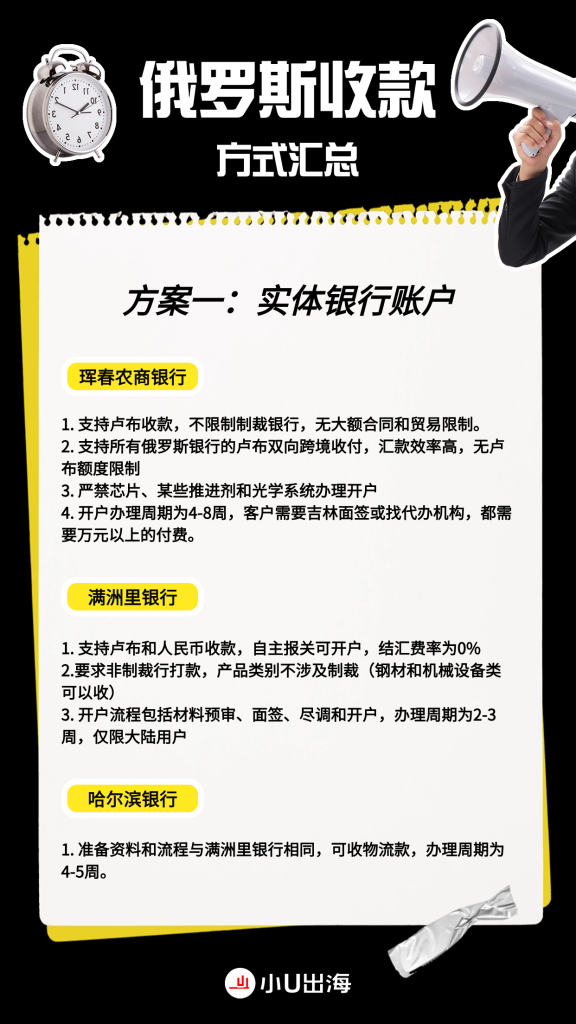 俄罗斯收款

方式汇总

方案一：实体银行账户

珲春农商银行

1. 支持卢布收款，不限制制裁银行，无大额合同和贸易限制。
2. 支持所有俄罗斯银行的卢布双向跨境收付，汇款效率高，无卢布额度限制
3. 严禁芯片、某些推进剂和光学系统办理开户
4. 开户办理周期为4-8周，客户需要吉林面签或找代办机构，都需要万元以上的付费。

满洲里银行

1. 支持卢布和人民币收款，自主报关可开户，结汇费率为0%
2.要求非制裁行打款，产品类别不涉及制裁（钢材和机械设备类可以收）
3. 开户流程包括材料预审、面签、尽调和开户，办理周期为2-3周，仅限大陆用户

哈尔滨银行

1. 准备资料和流程与满洲里银行相同，可收物流款，办理周期为4-5周。

小U出海